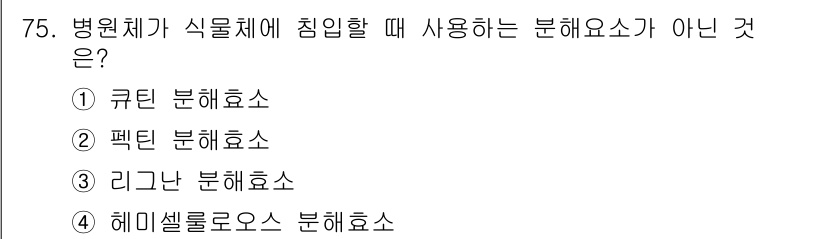 75. 병원체가 식물체에 침입할 때 사용하는 분해요소가 아닌 것은?

① 큐틴 분해효소

② 펙틴 분해효소

③ 리그난 분해효소

④ 헤미셀룰로오스 분해효소